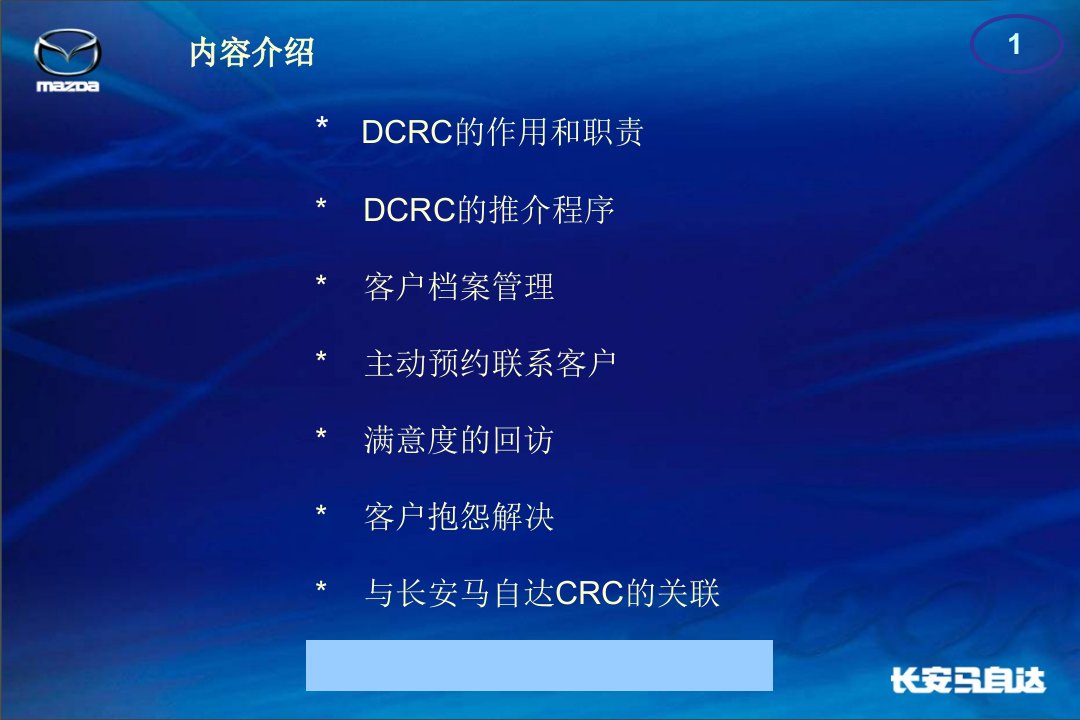 mazda

内容介绍

1

* DCRC的作用和职责

* DCRC的推介程序

* 客户档案管理

* 主动预约联系客户

* 满意度的回访

* 客户抱怨解决

* 与长安马自达CRC的关联

长安马自达